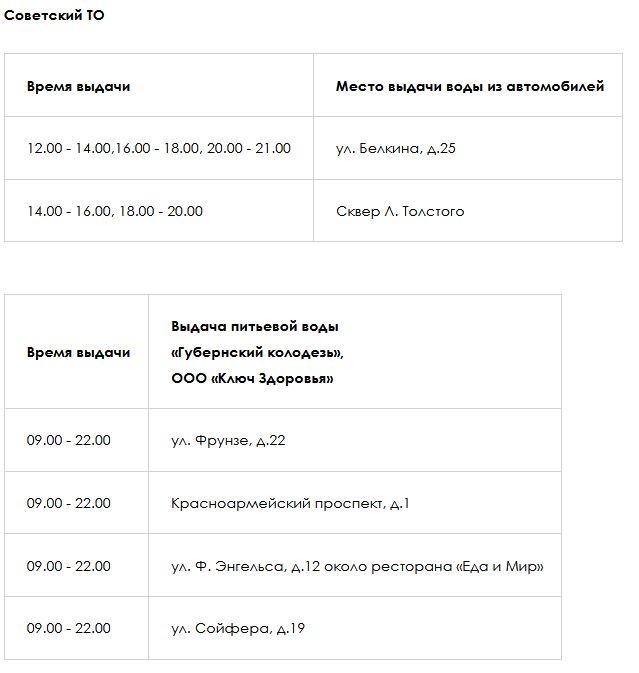 Советский ТО

| Время выдачи | Место выдачи воды из автомобилей |
|---|---|
| 12.00 - 14.00,16.00 - 18.00, 20.00 - 21.00 | ул. Белкина, д.25 |
| 14.00 - 16.00, 18.00 - 20.00 | Сквер Л. Толстого |

| Время выдачи | Выдача питьевой воды «Губернский колодезь», ООО «Ключ Здоровья» |
|---|---|
| 09.00 - 22.00 | ул. Фрунзе, д.22 |
| 09.00 - 22.00 | Красноармейский проспект, д.1 |
| 09.00 - 22.00 | ул. Ф. Энгельса, д.12 около ресторана «Еда и Мир» |
| 09.00 - 22.00 | ул. Сойфера, д.19 |